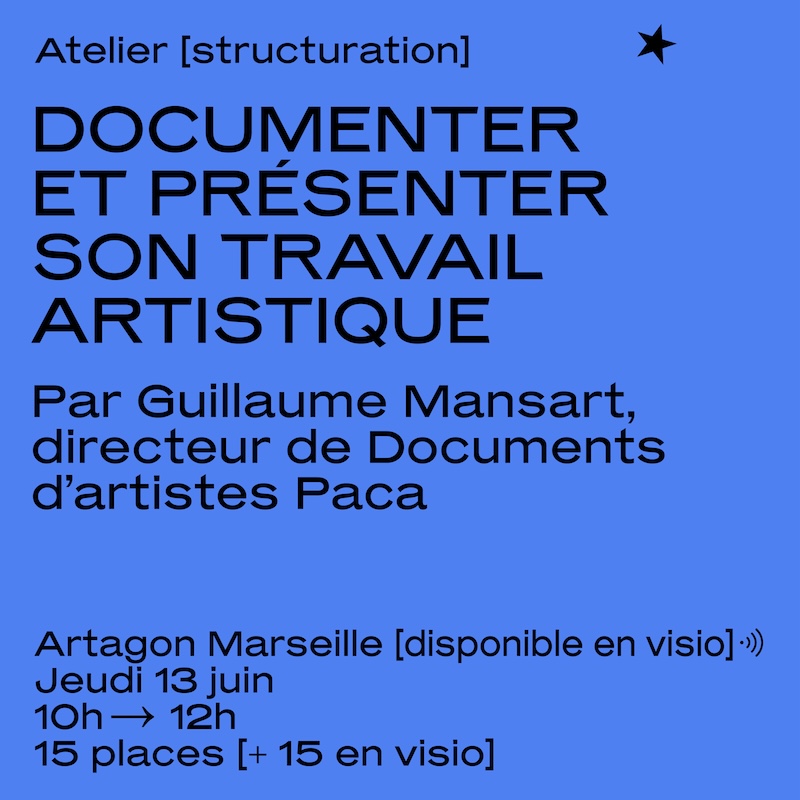 Atelier [structuration]

DOCUMENTER ET PRÉSENTER SON TRAVAIL ARTISTIQUE

Par Guillaume Mansart, directeur de Documents d'artistes Paca

Artagon Marseille [disponible en visio]
Jeudi 13 juin
10h → 12h
15 places [+ 15 en visio]